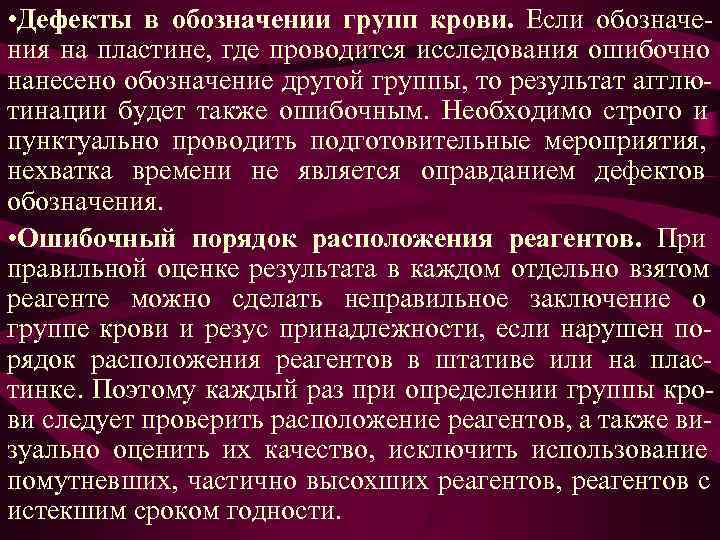 •Дефекты в обозначении групп крови. Если обозначения на пластине, где проводится исследования ошибочно нанесено обозначение другой группы, то результат агглютинации будет также ошибочным. Необходимо строго и пунктуально проводить подготовительные мероприятия, нехватка времени не является оправданием дефектов обозначения.

•Ошибочный порядок расположения реагентов. При правильной оценке результата в каждом отдельно взятом реагенте можно сделать неправильное заключение о группе крови и резус принадлежности, если нарушен порядок расположения реагентов в штативе или на пластинке. Поэтому каждый раз при определении группы крови следует проверить расположение реагентов, а также визуально оценить их качество, исключить использование помутневших, частично высохших реагентов, реагентов с истекшим сроком годности.